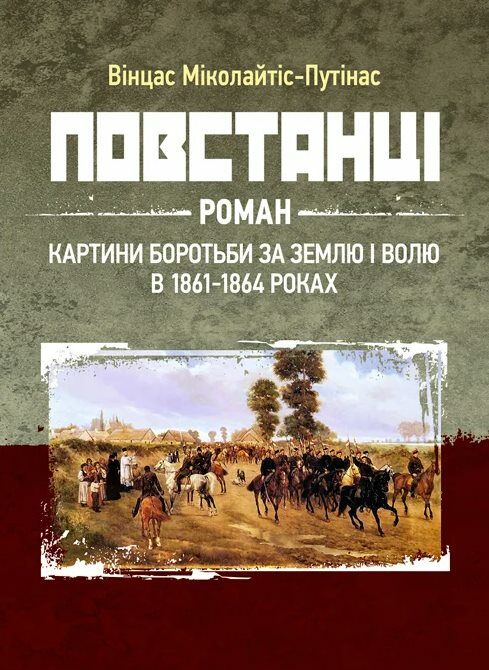 Вінцас Міколайтіс-Путінас

ПОВСТАНЦІ

РОМАН

КАРТИНИ БОРОТЬБИ ЗА ЗЕМЛЮ І ВОЛЮ В 1861-1864 РОКАХ